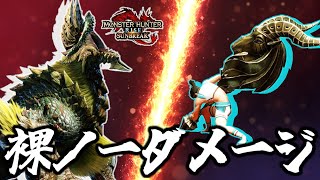 MONSTER HUNTER RISE SUNBREAK

裸ノーダメージ